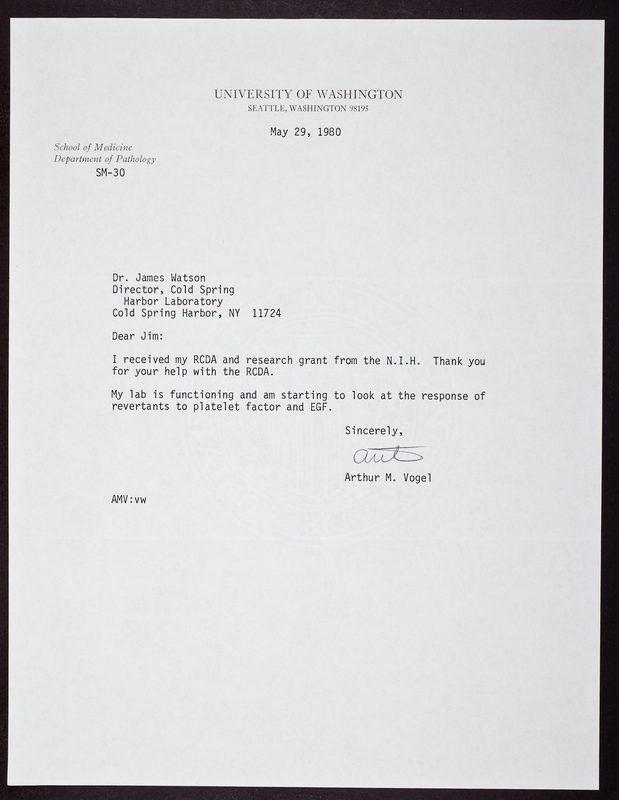 UNIVERSITY OF WASHINGTON
SEATTLE, WASHINGTON 98195

May 29, 1980

School of Medicine
Department of Pathology
SM-30

Dr. James Watson
Director, Cold Spring
Harbor Laboratory
Cold Spring Harbor, NY 11724

Dear Jim:

I received my RCDA and research grant from the N.I.H. Thank you for your help with the RCDA.

My lab is functioning and am starting to look at the response of revertants to platelet factor and EGF.

Sincerely,

Art

Arthur M. Vogel

AMV:vw